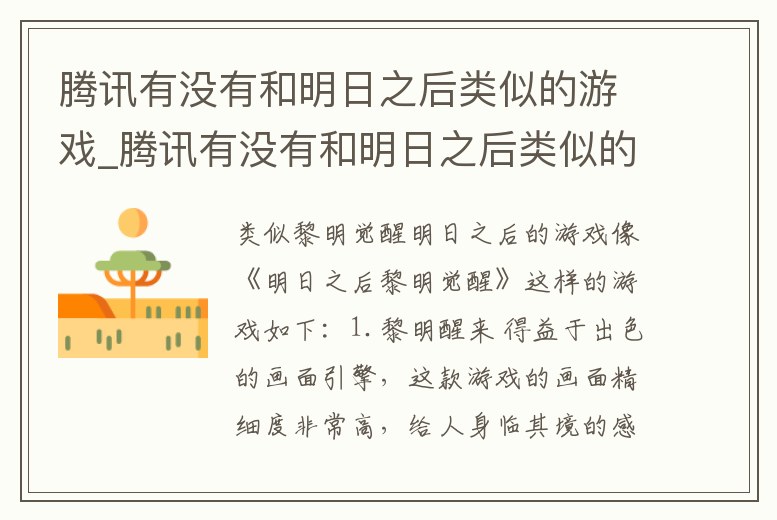 腾讯有没有和明日之后类似的游戏_腾讯有没有和明日之后类似的

类似黎明觉醒明日之后的游戏像《明日之后黎明觉醒》这样的游戏如下：1.黎明醒来 得益于出色的画面引擎，这款游戏的画面精细度非常高，给人身临其境的感